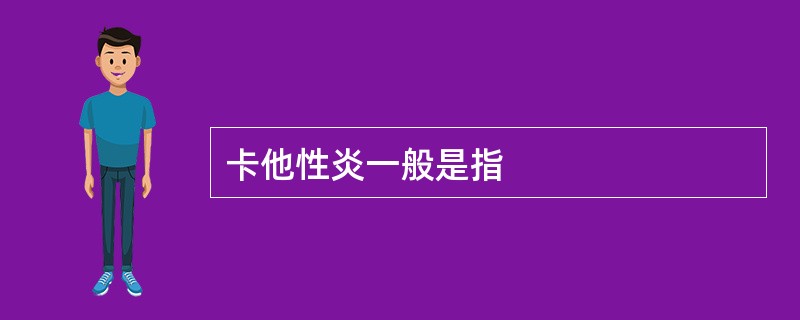 卡他性炎一般是指